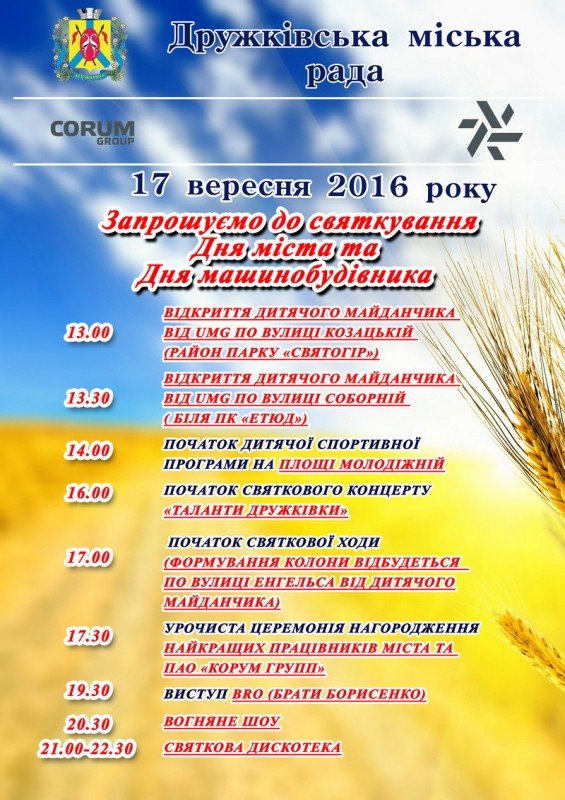 Дружківська міська рада

CORUM GROUP

17 вересня 2016 року

Запрошуємо до святкування Дня міста та Дня машинобудівника

13.00 ВІДКРИТТЯ ДИТЯЧОГО МАЙДАНЧИКА ВІД UMG ПО ВУЛИЦІ КОЗАЦЬКІЙ (РАЙОН ПАРКУ «СВЯТОГІР»)

13.30 ВІДКРИТТЯ ДИТЯЧОГО МАЙДАНЧИКА ВІД UMG ПО ВУЛИЦІ СОБОРНІЙ ( БІЛЯ ПК «ЕТЮД»)

14.00 ПОЧАТОК ДИТЯЧОЇ СПОРТИВНОЇ ПРОГРАМИ НА ПЛОЩІ МОЛОДІЖНІЙ

16.00 ПОЧАТОК СВЯТКОВОГО КОНЦЕРТУ «ТАЛАНТИ ДРУЖКІВКИ»

17.00 ПОЧАТОК СВЯТКОВОЇ ХОДИ (ФОРМУВАННЯ КОЛОНИ ВІДБУДЕТЬСЯ ПО ВУЛИЦІ ЕНГЕЛЬСА ВІД ДИТЯЧОГО МАЙДАНЧИКА)

17.30 УРОЧИСТА ЦЕРЕМОНІЯ НАГОРОДЖЕННЯ НАЙКРАЩИХ ПРАЦІВНИКІВ МІСТА ТА ПАО «КОРУМ ГРУПП»

19.30 ВИСТУП BRO (БРАТИ БОРИСЕНКО)

20.30 ВОГНЯНЕ ШОУ

21.00-22.30 СВЯТКОВА ДИСКОТЕКА